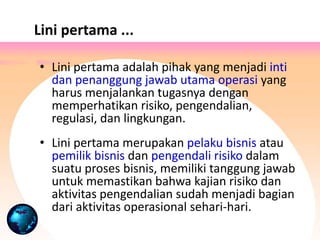 Lini pertama ...

• Lini pertama adalah pihak yang menjadi inti dan penanggung jawab utama operasi yang harus menjalankan tugasnya dengan memperhatikan risiko, pengendalian, regulasi, dan lingkungan.

• Lini pertama merupakan pelaku bisnis atau pemilik bisnis dan pengendali risiko dalam suatu proses bisnis, memiliki tanggung jawab untuk memastikan bahwa kajian risiko dan aktivitas pengendalian sudah menjadi bagian dari aktivitas operasional sehari-hari.